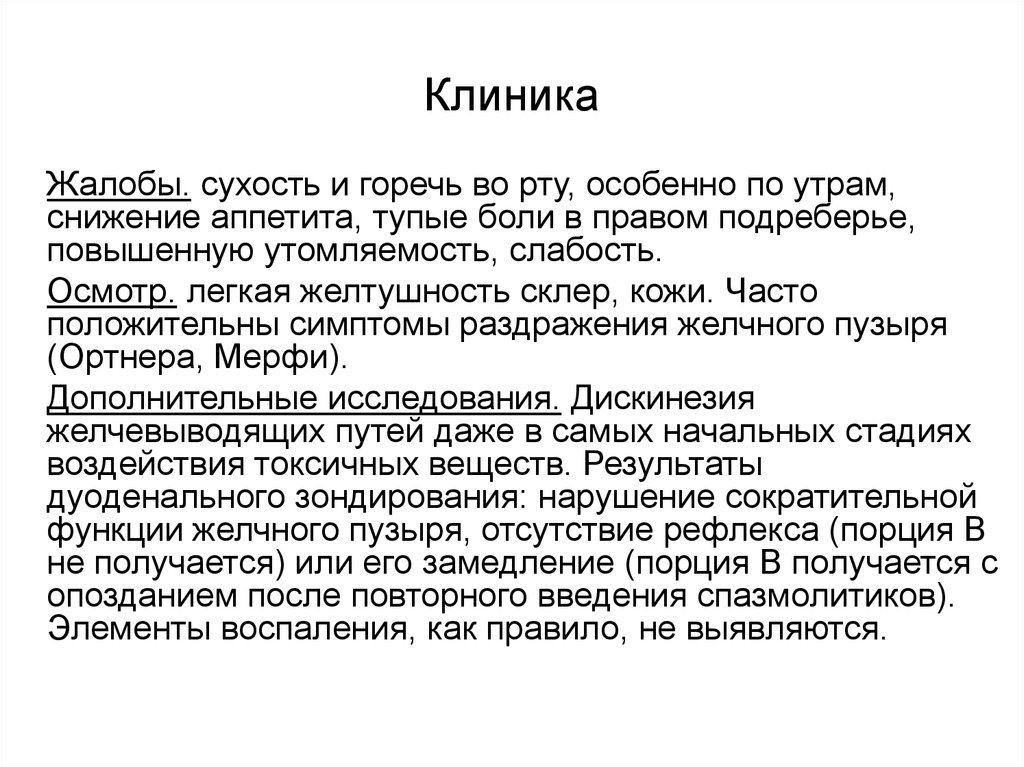 Клиника

Жалобы. сухость и горечь во рту, особенно по утрам, снижение аппетита, тупые боли в правом подреберье, повышенную утомляемость, слабость.

Осмотр. легкая желтушность склер, кожи. Часто положительны симптомы раздражения желчного пузыря (Ортнера, Мерфи).

Дополнительные исследования. Дискинезия желчевыводящих путей даже в самых начальных стадиях воздействия токсичных веществ. Результаты дуоденального зондирования: нарушение сократительной функции желчного пузыря, отсутствие рефлекса (порция В не получается) или его замедление (порция В получается с опозданием после повторного введения спазмолитиков). Элементы воспаления, как правило, не выявляются.